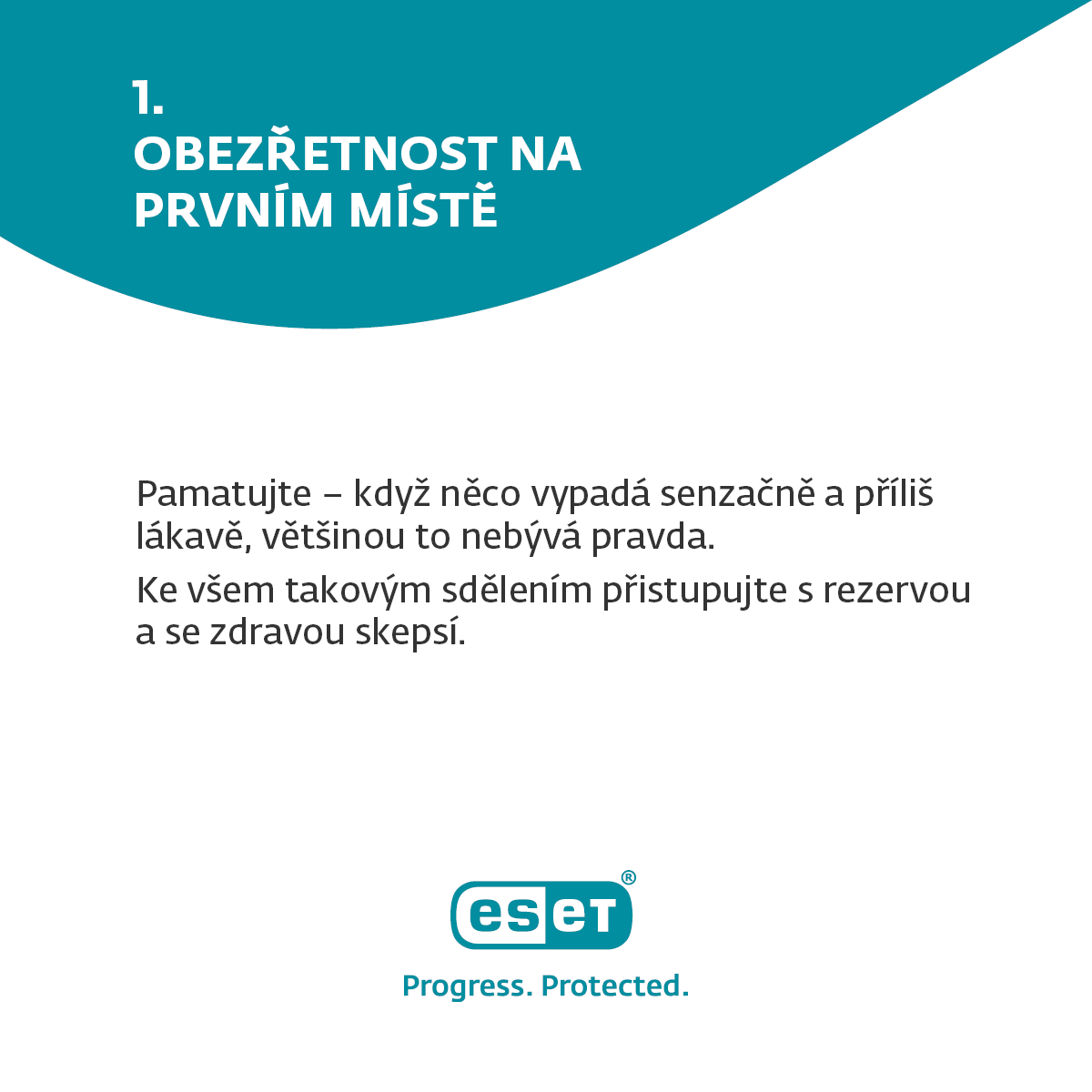 1.
OBEZŘETNOST NA
PRVNÍM MÍSTĚ

Pamatujte – když něco vypadá senzačně a příliš lákavě, většinou to nebývá pravda.

Ke všem takovým sdělením přistupujte s rezervou a se zdravou skepsí.

eset®

Progress. Protected.